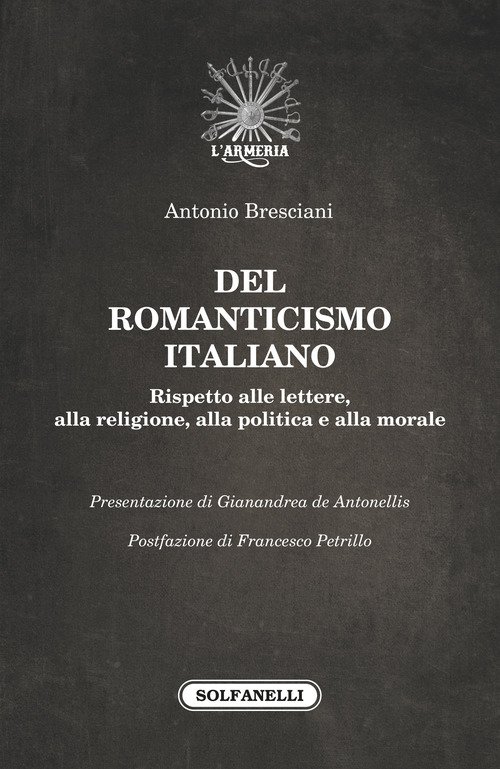 L'ARMERIA

Antonio Bresciani

DEL
ROMANTICISMO
ITALIANO

Rispetto alle lettere,
alla religione, alla politica e alla morale

Presentazione di Gianandrea de Antonellis

Postfazione di Francesco Petrillo

SOLFANELLI